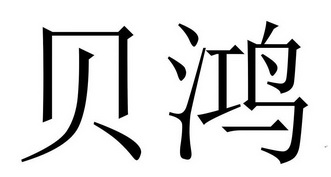 贝鸿